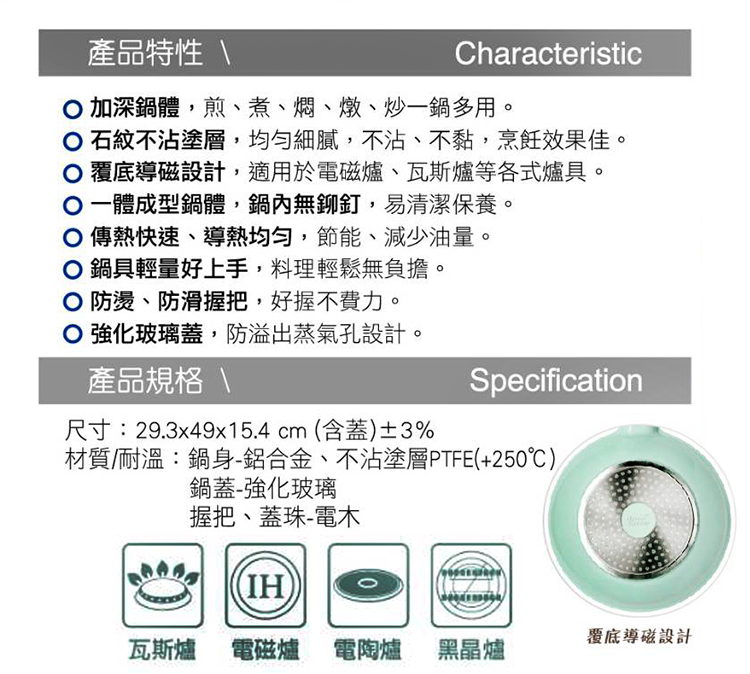 產品特性 \ Characteristic

○ 加深鍋體，煎、煮、燜、燉、炒一鍋多用。
○ 石紋不沾塗層，均勻細膩，不沾、不黏，烹飪效果佳。
○ 覆底導磁設計，適用於電磁爐、瓦斯爐等各式爐具。
○ 一體成型鍋體，鍋內無鉚釘，易清潔保養。
○ 傳熱快速、導熱均勻，節能、減少油量。
○ 鍋具輕量好上手，料理輕鬆無負擔。
○ 防燙、防滑握把，好握不費力。
○ 強化玻璃蓋，防溢出蒸氣孔設計。

產品規格 \ Specification

尺寸：29.3x49x15.4 cm (含蓋)±3%
材質/耐溫：鍋身-鋁合金、不沾塗層PTFE(+250℃)
鍋蓋-強化玻璃
握把、蓋珠-電木

IH

瓦斯爐 電磁爐 電陶爐 黑晶爐

覆底導磁設計